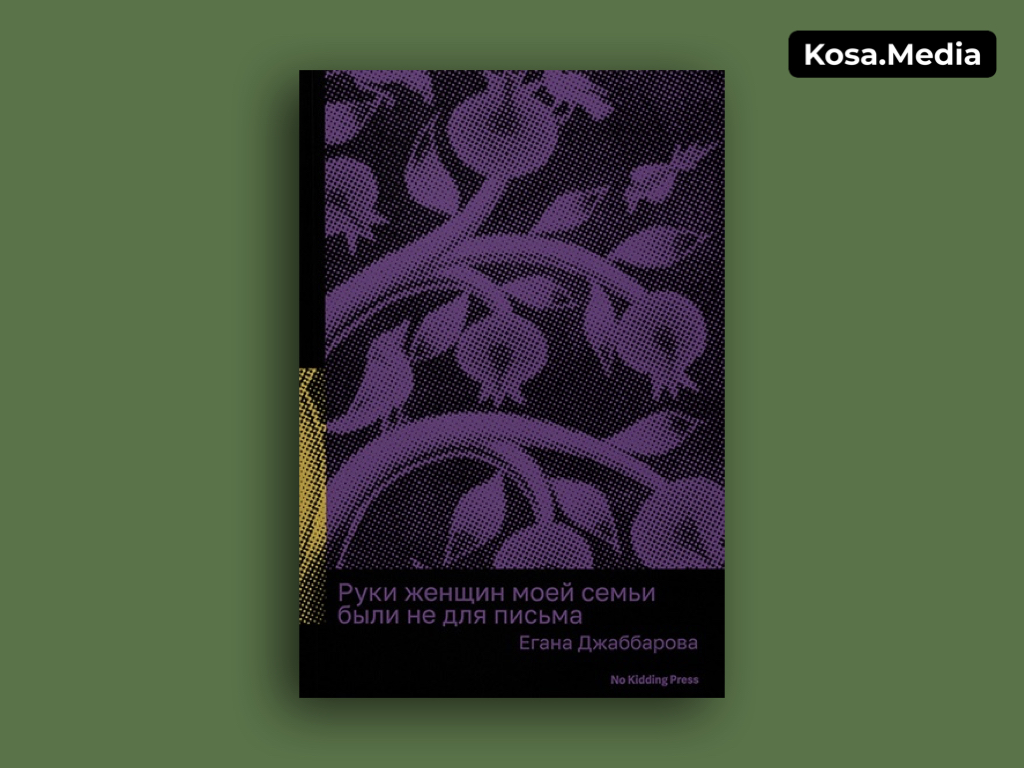 Kosa.Media

Руки женщин моей семьи были не для письма

Егана Джаббарова

No Kidding Press